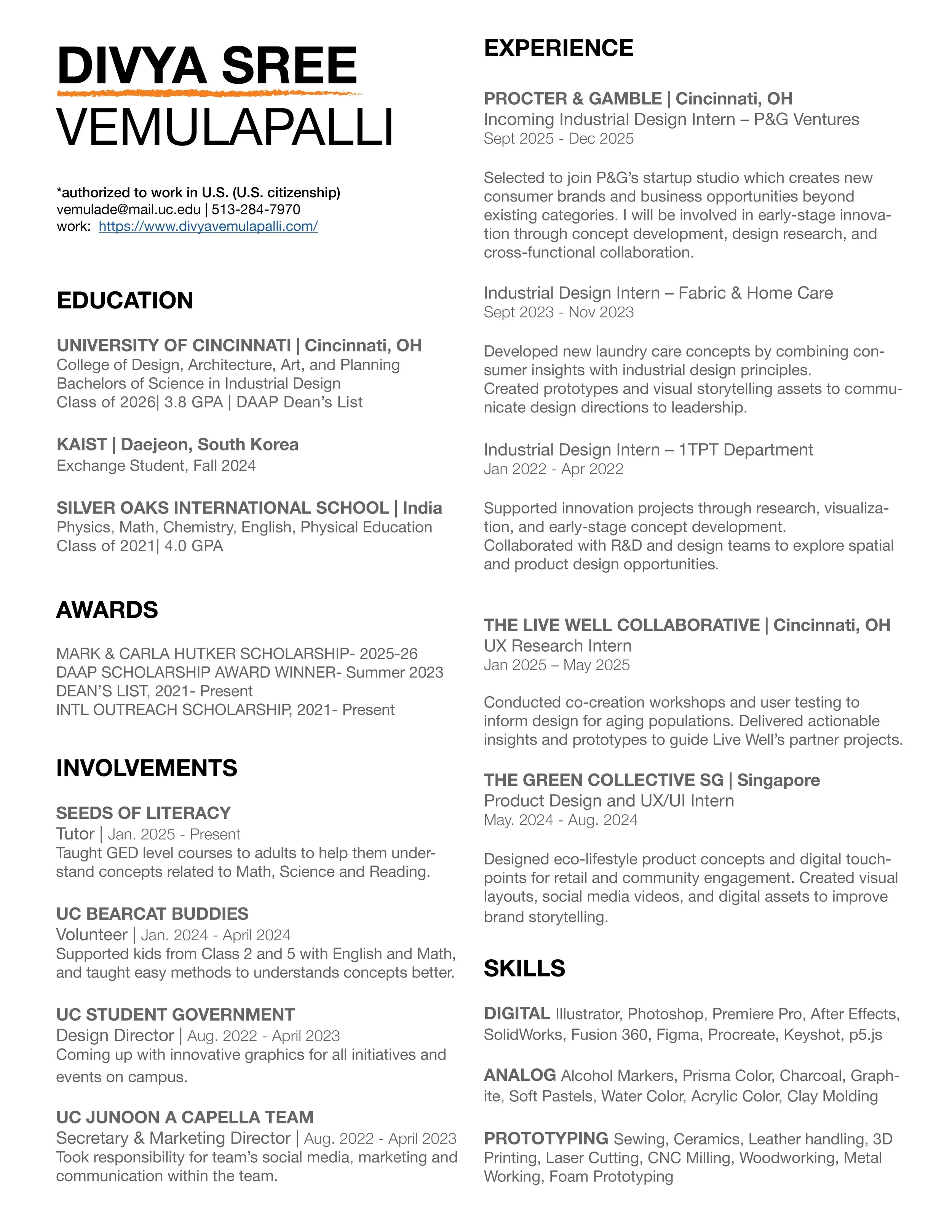 DIVYA SREE
VEMULAPALLI

*authorized to work in U.S. (U.S. citizenship)
vemulade@mail.uc.edu | 513-284-7970
work: https://www.divyavemulapalli.com/

EDUCATION

UNIVERSITY OF CINCINNATI | Cincinnati, OH
College of Design, Architecture, Art, and Planning
Bachelors of Science in Industrial Design
Class of 2026| 3.8 GPA | DAAP Dean's List

KAIST | Daejeon, South Korea
Exchange Student, Fall 2024

SILVER OAKS INTERNATIONAL SCHOOL | India
Physics, Math, Chemistry, English, Physical Education
Class of 2021| 4.0 GPA

AWARDS

MARK & CARLA HUTKER SCHOLARSHIP- 2025-26
DAAP SCHOLARSHIP AWARD WINNER- Summer 2023
DEAN'S LIST, 2021- Present
INTL OUTREACH SCHOLARSHIP, 2021- Present

INVOLVEMENTS

SEEDS OF LITERACY
Tutor | Jan. 2025 - Present
Taught GED level courses to adults to help them understand concepts related to Math, Science and Reading.

UC BEARCAT BUDDIES
Volunteer | Jan. 2024 - April 2024
Supported kids from Class 2 and 5 with English and Math, and taught easy methods to understands concepts better.

UC STUDENT GOVERNMENT
Design Director | Aug. 2022 - April 2023
Coming up with innovative graphics for all initiatives and events on campus.

UC JUNOON A CAPELLA TEAM
Secretary & Marketing Director | Aug. 2022 - April 2023
Took responsibility for team's social media, marketing and communication within the team.

EXPERIENCE

PROCTER & GAMBLE | Cincinnati, OH
Incoming Industrial Design Intern – P&G Ventures
Sept 2025 - Dec 2025

Selected to join P&G's startup studio which creates new consumer brands and business opportunities beyond existing categories. I will be involved in early-stage innovation through concept development, design research, and cross-functional collaboration.

Industrial Design Intern – Fabric & Home Care
Sept 2023 - Nov 2023

Developed new laundry care concepts by combining consumer insights with industrial design principles.
Created prototypes and visual storytelling assets to communicate design directions to leadership.

Industrial Design Intern – 1TPT Department
Jan 2022 - Apr 2022

Supported innovation projects through research, visualization, and early-stage concept development.
Collaborated with R&D and design teams to explore spatial and product design opportunities.

THE LIVE WELL COLLABORATIVE | Cincinnati, OH
UX Research Intern
Jan 2025 – May 2025

Conducted co-creation workshops and user testing to inform design for aging populations. Delivered actionable insights and prototypes to guide Live Well's partner projects.

THE GREEN COLLECTIVE SG | Singapore
Product Design and UX/UI Intern
May. 2024 - Aug. 2024

Designed eco-lifestyle product concepts and digital touchpoints for retail and community engagement. Created visual layouts, social media videos, and digital assets to improve brand storytelling.

SKILLS

DIGITAL Illustrator, Photoshop, Premiere Pro, After Effects, SolidWorks, Fusion 360, Figma, Procreate, Keyshot, p5.js

ANALOG Alcohol Markers, Prisma Color, Charcoal, Graphite, Soft Pastels, Water Color, Acrylic Color, Clay Molding

PROTOTYPING Sewing, Ceramics, Leather handling, 3D Printing, Laser Cutting, CNC Milling, Woodworking, Metal Working, Foam Prototyping